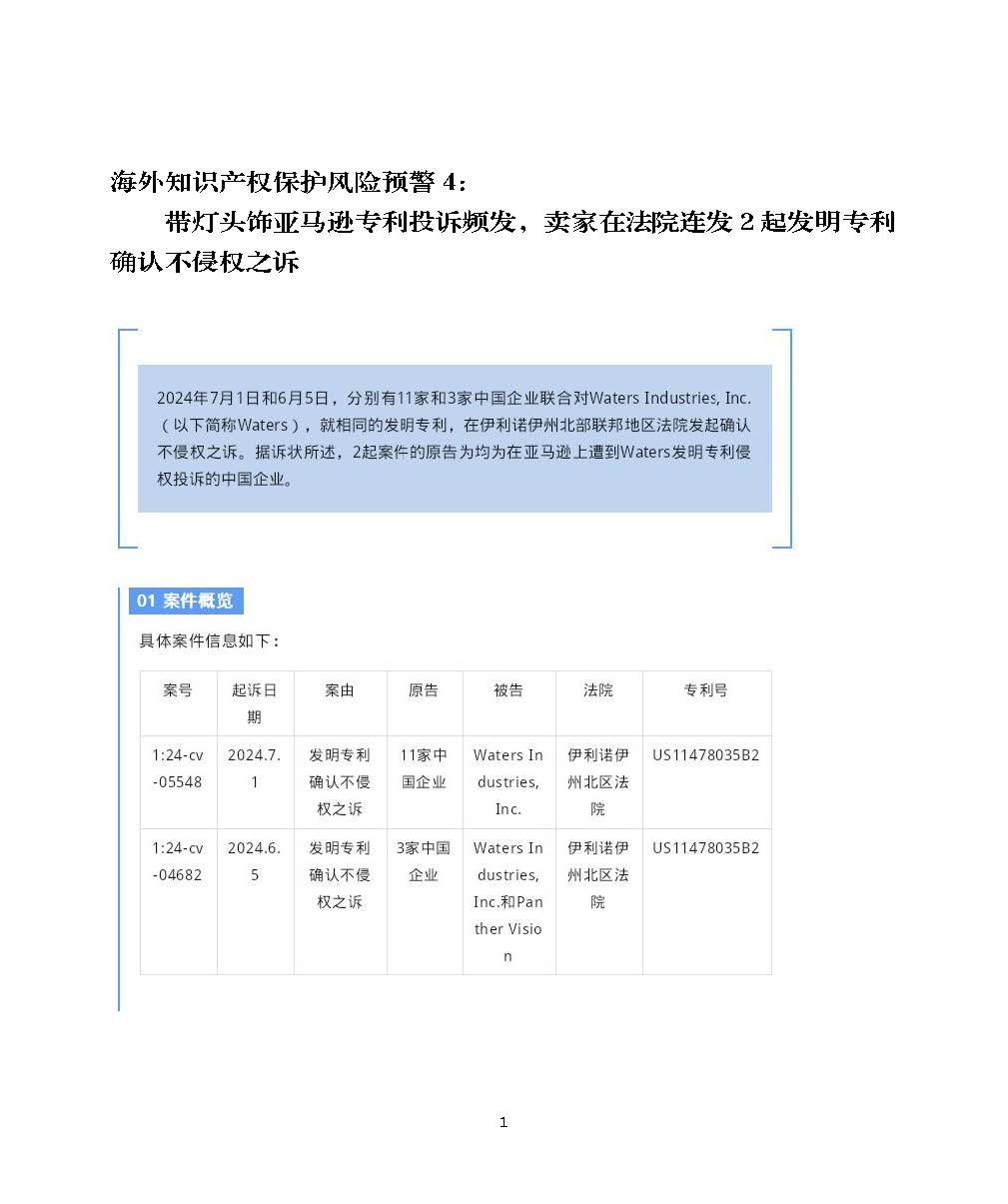 海外知识产权保护风险预警 4：

带灯头饰亚马逊专利投诉频发，卖家在法院连发 2 起发明专利确认不侵权之诉

2024年7月1日和6月5日，分别有11家和3家中国企业联合对Waters Industries, Inc.（以下简称Waters），就相同的发明专利，在伊利诺伊州北部联邦地区法院发起确认不侵权之诉。据诉状所述，2起案件的原告为均为在亚马逊上遭到Waters发明专利侵权投诉的中国企业。

01 案件概览

具体案件信息如下：

| 案号 | 起诉日期 | 案由 | 原告 | 被告 | 法院 | 专利号 |
|---|---|---|---|---|---|---|
| 1:24-cv-05548 | 2024.7.1 | 发明专利确认不侵权之诉 | 11家中国企业 | Waters Industries, Inc. | 伊利诺伊州北区法院 | US11478035B2 |
| 1:24-cv-04682 | 2024.6.5 | 发明专利确认不侵权之诉 | 3家中国企业 | Waters Industries, Inc.和Panther Vision | 伊利诺伊州北区法院 | US11478035B2 |

1